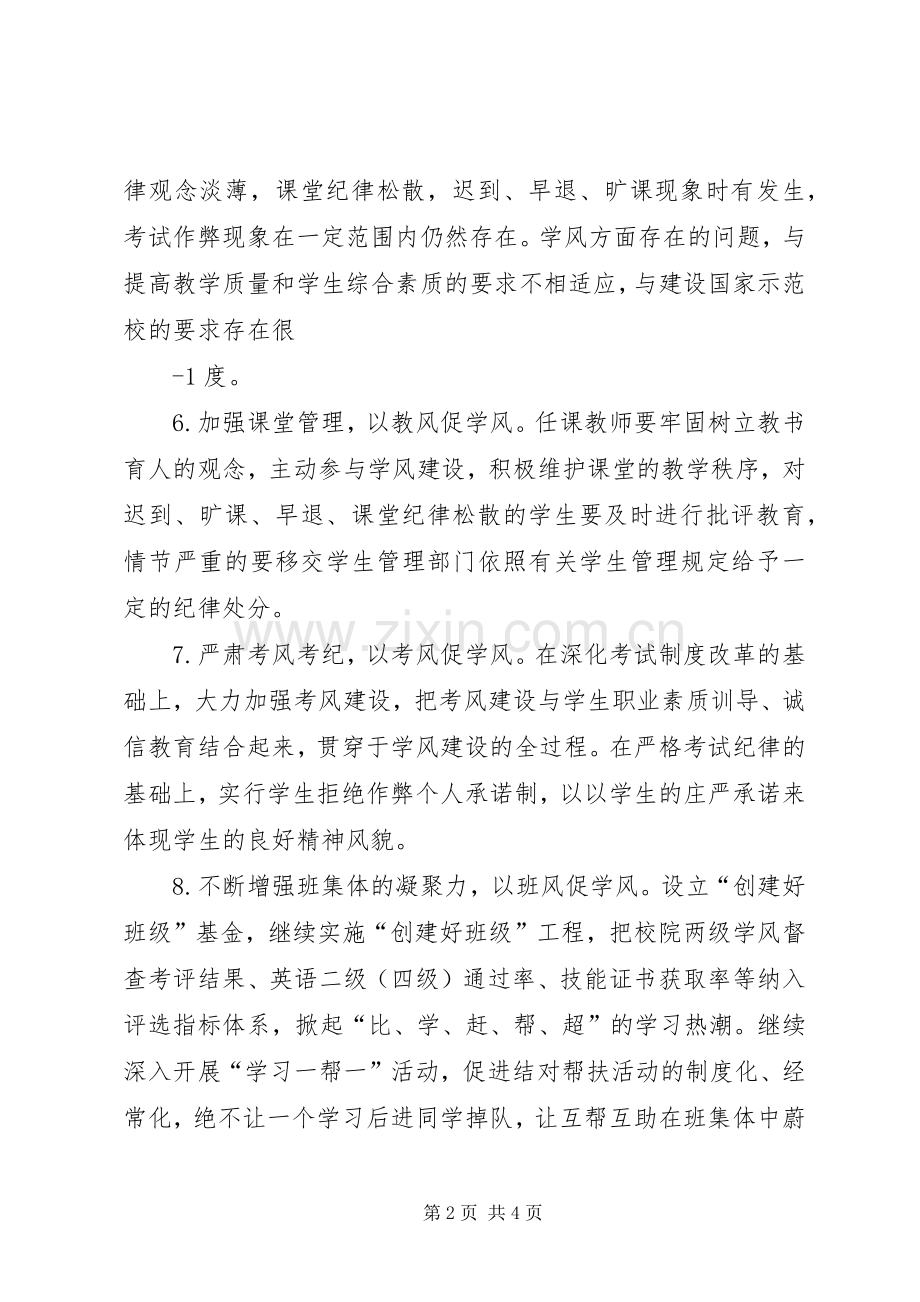 律观念淡薄，课堂纪律松散，迟到、早退、旷课现象时有发生，考试作弊现象在一定范围内仍然存在。学风方面存在的问题，与提高教学质量和学生综合素质的要求不相适应，与建设国家示范校的要求存在很

-1度。

6.加强课堂管理，以教风促学风。任课教师要牢固树立教书育人的观念，主动参与学风建设，积极维护课堂的教学秩序，对迟到、旷课、早退、课堂纪律松散的学生要及时进行批评教育，情节严重的要移交学生管理部门依照有关学生管理规定给予一定的纪律处分。

7.严肃考风考纪，以考风促学风。在深化考试制度改革的基础上，大力加强考风建设，把考风建设与学生职业素质训导、诚信教育结合起来，贯穿于学风建设的全过程。在严格考试纪律的基础上，实行学生拒绝作弊个人承诺制，以以学生的庄严承诺来体现学生的良好精神风貌。

8.不断增强班集体的凝聚力，以班风促学风。设立“创建好班级”基金，继续实施“创建好班级”工程，把校院两级学风督查考评结果、英语二级（四级）通过率、技能证书获取率等纳入评选指标体系，掀起“比、学、赶、帮、超”的学习热潮。继续深入开展“学习一帮一”活动，促进结对帮扶活动的制度化、经常化，绝不让一个学习后进同学掉队，让互帮互助在班集体中蔚

第2页 共4页

www.zixin.com.cn